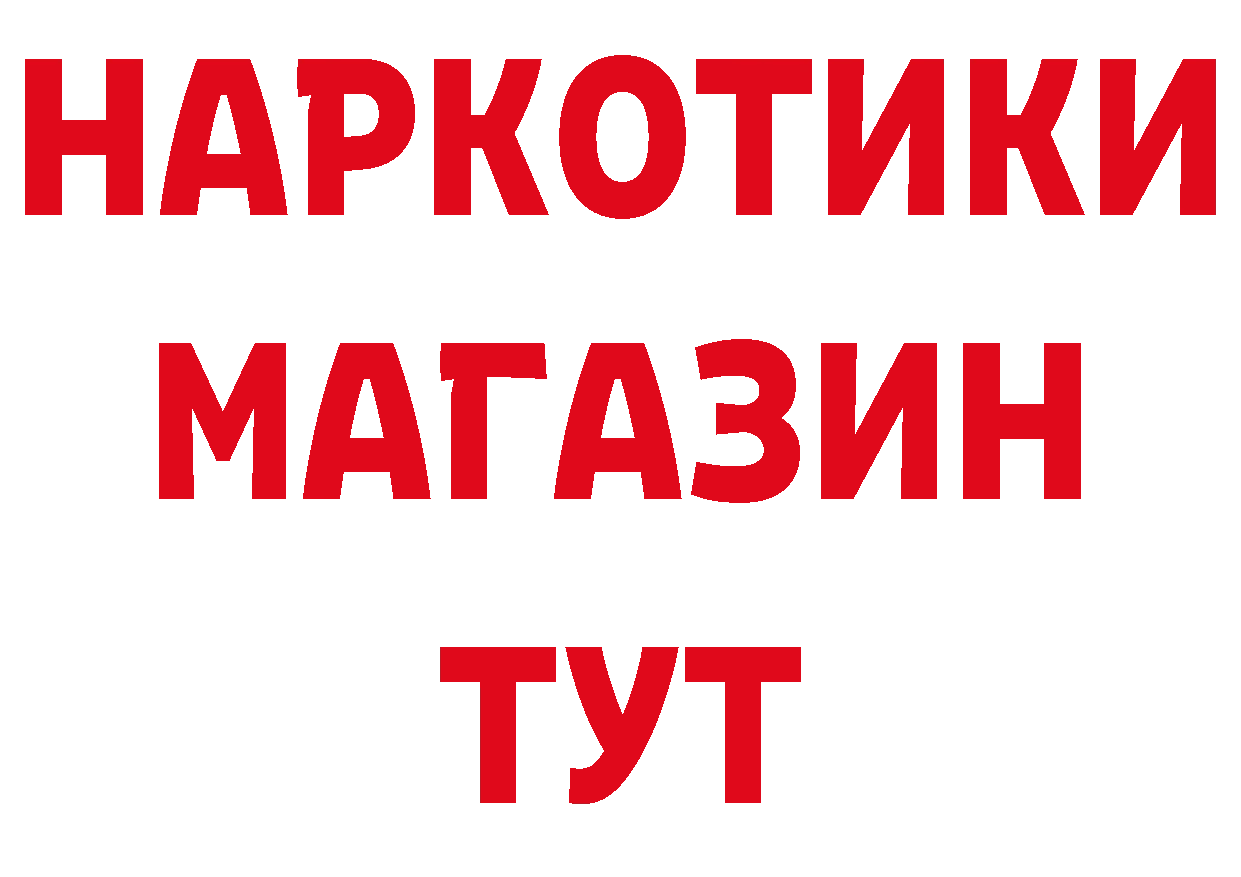 НАРКОТИКИ
МАГАЗИН
ТУТ